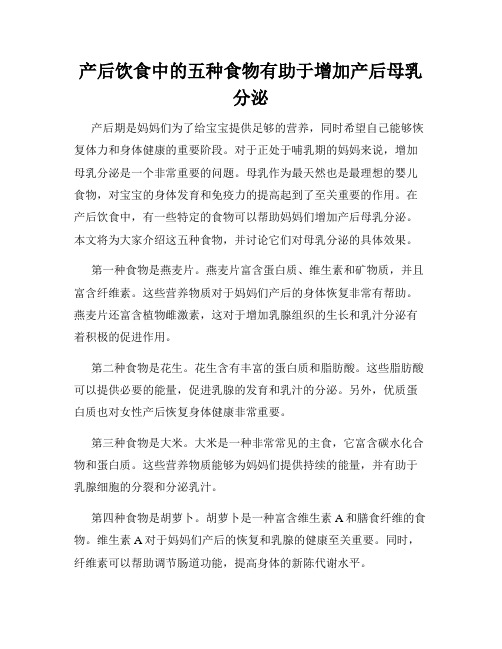 产后饮食中的五种食物有助于增加产后母乳分泌

产后期是妈妈们为了给宝宝提供足够的营养，同时希望自己能够恢复体力和身体健康的重要阶段。对于正处于哺乳期的妈妈来说，增加母乳分泌是一个非常重要的问题。母乳作为最天然也是最理想的婴儿食物，对宝宝的身体发育和免疫力的提高起到了至关重要的作用。在产后饮食中，有一些特定的食物可以帮助妈妈们增加产后母乳分泌。本文将为大家介绍这五种食物，并讨论它们对母乳分泌的具体效果。

第一种食物是燕麦片。燕麦片富含蛋白质、维生素和矿物质，并且富含纤维素。这些营养物质对于妈妈们产后的身体恢复非常有帮助。燕麦片还富含植物雌激素，这对于增加乳腺组织的生长和乳汁分泌有着积极的促进作用。

第二种食物是花生。花生含有丰富的蛋白质和脂肪酸。这些脂肪酸可以提供必要的能量，促进乳腺的发育和乳汁的分泌。另外，优质蛋白质也对女性产后恢复身体健康非常重要。

第三种食物是大米。大米是一种非常常见的主食，它富含碳水化合物和蛋白质。这些营养物质能够为妈妈们提供持续的能量，并有助于乳腺细胞的分裂和分泌乳汁。

第四种食物是胡萝卜。胡萝卜是一种富含维生素 A 和膳食纤维的食物。维生素 A 对于妈妈们产后的恢复和乳腺的健康至关重要。同时，纤维素可以帮助调节肠道功能，提高身体的新陈代谢水平。